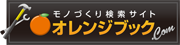 モノづくり検索サイト
オレンジブック.Com